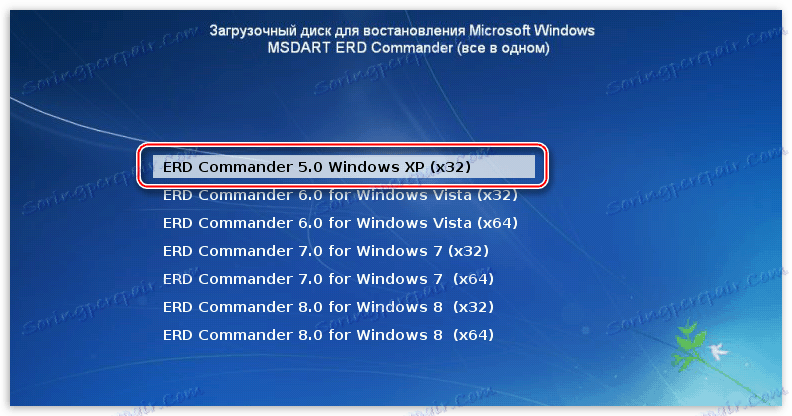 Загрузочный диск для востановления Microsoft Windows
MSDART ERD Commander (все в одном)

ERD Commander 5.0 Windows XP (x32)
ERD Commander 6.0 for Windows Vista (x32)
ERD Commander 6.0 for Windows Vista (x64)
ERD Commander 7.0 for Windows 7 (x32)
ERD Commander 7.0 for Windows 7 (x64)
ERD Commander 8.0 for Windows 8 (x32)
ERD Commander 8.0 for Windows 8 (x64)

Soringpcrepair.Com